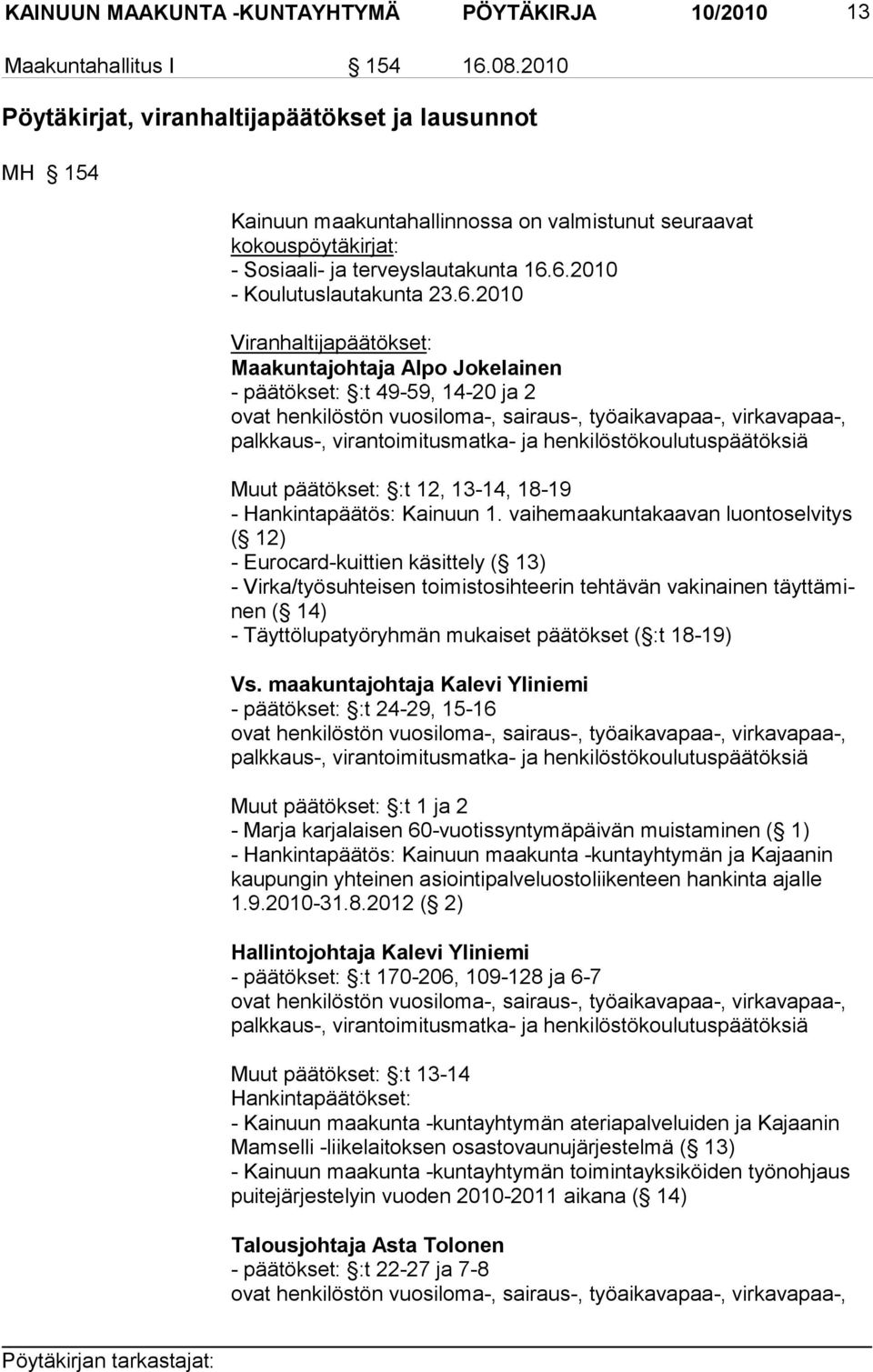 KAINUUN MAAKUNTA -KUNTAYHTYMÄ PÖYTÄKIRJA 10/2010 13

Maakuntahallitus I 154 16.08.2010

Pöytäkirjat, viranhaltijapäätökset ja lausunnot

MH 154

Kainuun maakuntahallinnossa on valmistunut seuraavat kokouspöytäkirjat:
- Sosiaali- ja terveyslautakunta 16.6.2010
- Koulutuslautakunta 23.6.2010

Viranhaltijapäätökset:
Maakuntajohtaja Alpo Jokelainen
- päätökset: :t 49-59, 14-20 ja 2
ovat henkilöstön vuosiloma-, sairaus-, työaikavapaa-, virkavapaa-, palkkaus-, virantoimitusmatka- ja henkilöstökoulutuspäätöksiä

Muut päätökset: :t 12, 13-14, 18-19
- Hankintapäätös: Kainuun 1. vaihemaakuntakaavan luontoselvitys ( 12)
- Eurocard-kuittien käsittely ( 13)
- Virka/työsuhteisen toimistosihteerin tehtävän vakinainen täyttäminen ( 14)
- Täyttölupatyöryhmän mukaiset päätökset ( :t 18-19)

Vs. maakuntajohtaja Kalevi Yliniemi
- päätökset: :t 24-29, 15-16
ovat henkilöstön vuosiloma-, sairaus-, työaikavapaa-, virkavapaa-, palkkaus-, virantoimitusmatka- ja henkilöstökoulutuspäätöksiä

Muut päätökset: :t 1 ja 2
- Marja karjalaisen 60-vuotissyntymäpäivän muistaminen ( 1)
- Hankintapäätös: Kainuun maakunta -kuntayhtymän ja Kajaanin kaupungin yhteinen asiointipalveluostoliikenteen hankinta ajalle 1.9.2010-31.8.2012 ( 2)

Hallintojohtaja Kalevi Yliniemi
- päätökset: :t 170-206, 109-128 ja 6-7
ovat henkilöstön vuosiloma-, sairaus-, työaikavapaa-, virkavapaa-, palkkaus-, virantoimitusmatka- ja henkilöstökoulutuspäätöksiä

Muut päätökset: :t 13-14
Hankintapäätökset:
- Kainuun maakunta -kuntayhtymän ateriapalveluiden ja Kajaanin Mamselli -liikelaitoksen osastovaunujärjestelmä ( 13)
- Kainuun maakunta -kuntayhtymän toimintayksiköiden työnohjaus puitejärjestelyin vuoden 2010-2011 aikana ( 14)

Talousjohtaja Asta Tolonen
- päätökset: :t 22-27 ja 7-8
ovat henkilöstön vuosiloma-, sairaus-, työaikavapaa-, virkavapaa-,

Pöytäkirjan tarkastajat: